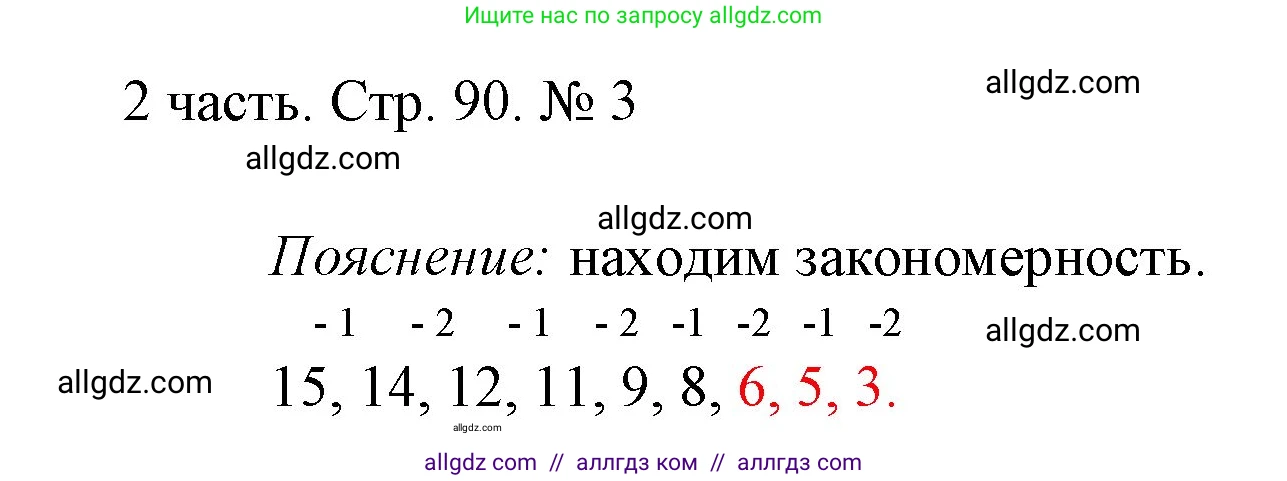 Ищите нас по запросу allgdz.com

2 часть. Стр. 90. № 3

allgdz.com

allgdz.com

allgdz.com

Пояснение: находим закономерность.

- 1 - 2 - 1 - 2 -1 -2 -1 -2

allgdz.com

allgdz.com

15, 14, 12, 11, 9, 8, 6, 5, 3.

allgdz.com

allgdz com // аллгдз ком // аллгдз com